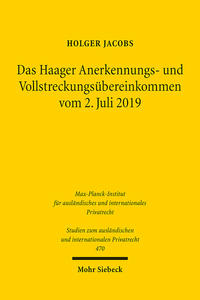 HOLGER JACOBS

Das Haager Anerkennungs- und Vollstreckungsübereinkommen vom 2. Juli 2019

Max-Planck-Institut für ausländisches und internationales Privatrecht

Studien zum ausländischen und internationalen Privatrecht 470

Mohr Siebeck